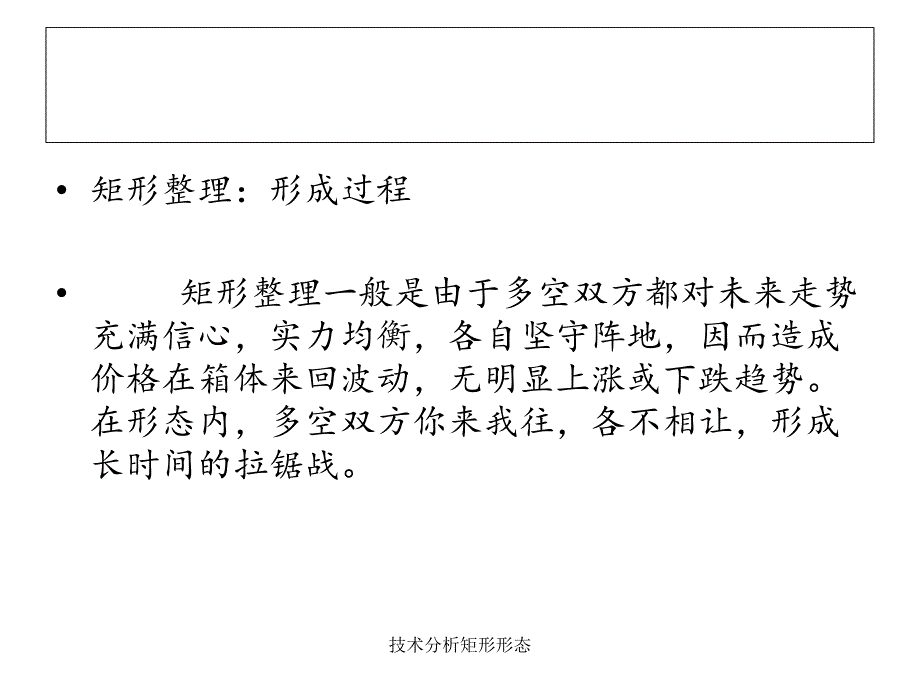 • 矩形整理：形成过程

• 矩形整理一般是由于多空双方都对未来走势充满信心，实力均衡，各自坚守阵地，因而造成价格在箱体来回波动，无明显上涨或下跌趋势。在形态内，多空双方你来我往，各不相让，形成长时间的拉锯战。

技术分析矩形形态